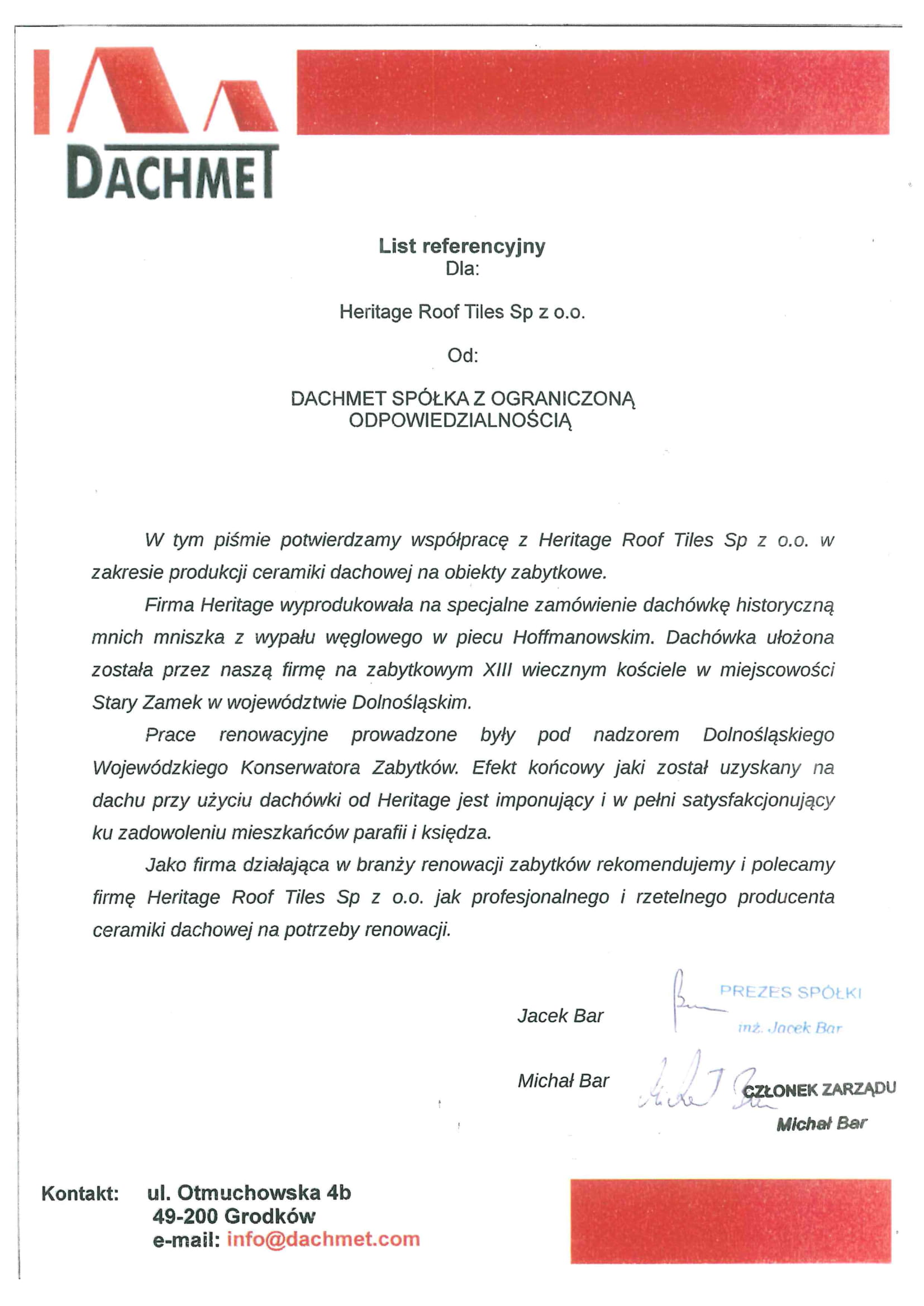 DACHMET

List referencyjny
Dla:

Heritage Roof Tiles Sp z o.o.

Od:

DACHMET SPÓŁKA Z OGRANICZONĄ ODPOWIEDZIALNOŚCIĄ

W tym piśmie potwierdzamy współpracę z Heritage Roof Tiles Sp z o.o. w zakresie produkcji ceramiki dachowej na obiekty zabytkowe.

Firma Heritage wyprodukowała na specjalne zamówienie dachówkę historyczną mnich mniszka z wypału węglowego w piecu Hoffmanowskim. Dachówka ułożona została przez naszą firmę na zabytkowym XIII wiecznym kościele w miejscowości Stary Zamek w województwie Dolnośląskim.

Prace renowacyjne prowadzone były pod nadzorem Dolnośląskiego Wojewódzkiego Konserwatora Zabytków. Efekt końcowy jaki został uzyskany na dachu przy użyciu dachówki od Heritage jest imponujący i w pełni satysfakcjonujący ku zadowoleniu mieszkańców parafii i księdza.

Jako firma działająca w branży renowacji zabytków rekomendujemy i polecamy firmę Heritage Roof Tiles Sp z o.o. jak profesjonalnego i rzetelnego producenta ceramiki dachowej na potrzeby renowacji.

Jacek Bar
PREZES SPÓŁKI
inż. Jacek Bar

Michał Bar
CZŁONEK ZARZĄDU
Michał Bar

Kontakt: ul. Otmuchowska 4b
49-200 Grodków
e-mail: info@dachmet.com